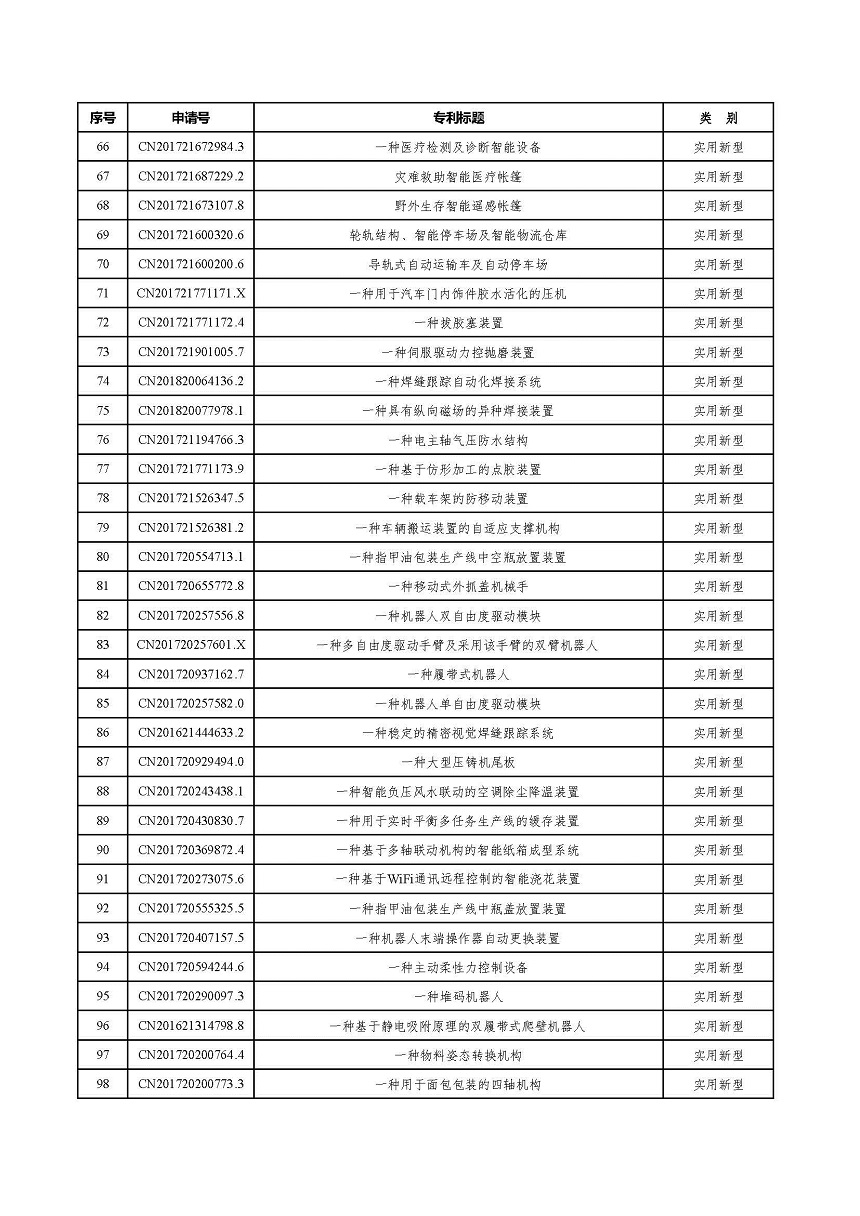 | 序号 | 申请号 | 专利标题 | 类　别 |
|---|---|---|---|
| 66 | CN201721672984.3 | 一种医疗检测及诊断智能设备 | 实用新型 |
| 67 | CN201721687229.2 | 灾难救助智能医疗帐篷 | 实用新型 |
| 68 | CN201721673107.8 | 野外生存智能遥感帐篷 | 实用新型 |
| 69 | CN201721600320.6 | 轮轨结构、智能停车场及智能物流仓库 | 实用新型 |
| 70 | CN201721600200.6 | 导轨式自动运输车及自动停车场 | 实用新型 |
| 71 | CN201721771171.X | 一种用于汽车门内饰件胶水活化的压机 | 实用新型 |
| 72 | CN201721771172.4 | 一种拔胶塞装置 | 实用新型 |
| 73 | CN201721901005.7 | 一种伺服驱动力控抛磨装置 | 实用新型 |
| 74 | CN201820064136.2 | 一种焊缝跟踪自动化焊接系统 | 实用新型 |
| 75 | CN201820077978.1 | 一种具有纵向磁场的异种焊接装置 | 实用新型 |
| 76 | CN201721194766.3 | 一种电主轴气压防水结构 | 实用新型 |
| 77 | CN201721771173.9 | 一种基于仿形加工的点胶装置 | 实用新型 |
| 78 | CN201721526347.5 | 一种载车架的防移动装置 | 实用新型 |
| 79 | CN201721526381.2 | 一种车辆搬运装置的自适应支撑机构 | 实用新型 |
| 80 | CN201720554713.1 | 一种指甲油包装生产线中空瓶放置装置 | 实用新型 |
| 81 | CN201720655772.8 | 一种移动式外抓盖机械手 | 实用新型 |
| 82 | CN201720257556.8 | 一种机器人双自由度驱动模块 | 实用新型 |
| 83 | CN201720257601.X | 一种多自由度驱动手臂及采用该手臂的双臂机器人 | 实用新型 |
| 84 | CN201720937162.7 | 一种履带式机器人 | 实用新型 |
| 85 | CN201720257582.0 | 一种机器人单自由度驱动模块 | 实用新型 |
| 86 | CN201621444633.2 | 一种稳定的精密视觉焊缝跟踪系统 | 实用新型 |
| 87 | CN201720929494.0 | 一种大型压铸机尾板 | 实用新型 |
| 88 | CN201720243438.1 | 一种智能负压风水联动的空调除尘降温装置 | 实用新型 |
| 89 | CN201720430830.7 | 一种用于实时平衡多任务生产线的缓存装置 | 实用新型 |
| 90 | CN201720369872.4 | 一种基于多轴联动机构的智能纸箱成型系统 | 实用新型 |
| 91 | CN201720273075.6 | 一种基于WiFi通讯远程控制的智能浇花装置 | 实用新型 |
| 92 | CN201720555325.5 | 一种指甲油包装生产线中瓶盖放置装置 | 实用新型 |
| 93 | CN201720407157.5 | 一种机器人末端操作器自动更换装置 | 实用新型 |
| 94 | CN201720594244.6 | 一种主动柔性力控制设备 | 实用新型 |
| 95 | CN201720290097.3 | 一种堆码机器人 | 实用新型 |
| 96 | CN201621314798.8 | 一种基于静电吸附原理的双履带式爬壁机器人 | 实用新型 |
| 97 | CN201720200764.4 | 一种物料姿态转换机构 | 实用新型 |
| 98 | CN201720200773.3 | 一种用于面包包装的四轴机构 | 实用新型 |